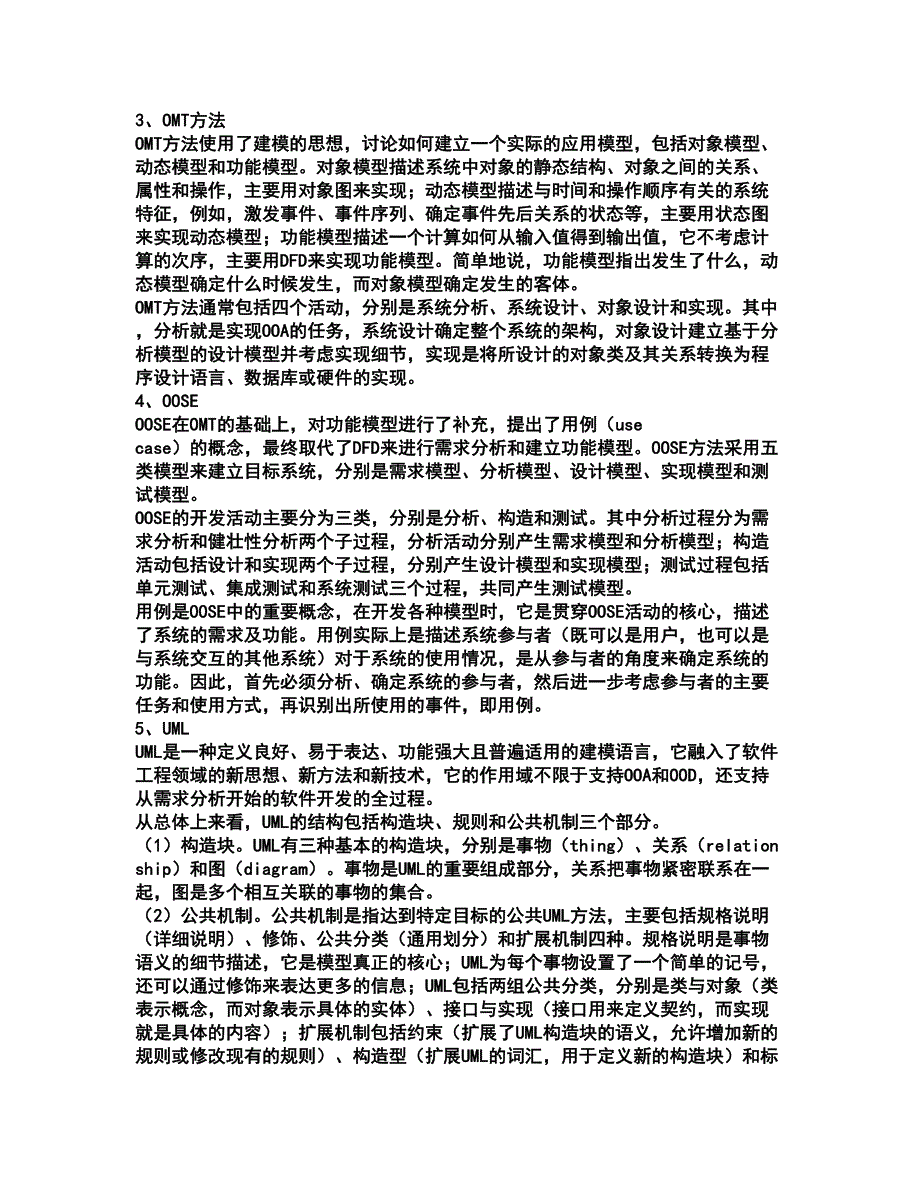 3、OMT方法
OMT方法使用了建模的思想，讨论如何建立一个实际的应用模型，包括对象模型、动态模型和功能模型。对象模型描述系统中对象的静态结构、对象之间的关系、属性和操作，主要用对象图来实现；动态模型描述与时间和操作顺序有关的系统特征，例如，激发事件、事件序列、确定事件先后关系的状态等，主要用状态图来实现动态模型；功能模型描述一个计算如何从输入值得到输出值，它不考虑计算的次序，主要用DFD来实现功能模型。简单地说，功能模型指出发生了什么，动态模型确定什么时候发生，而对象模型确定发生的客体。
OMT方法通常包括四个活动，分别是系统分析、系统设计、对象设计和实现。其中，分析就是实现OOA的任务，系统设计确定整个系统的架构，对象设计建立基于分析模型的设计模型并考虑实现细节，实现是将所设计的对象类及其关系转换为程序设计语言、数据库或硬件的实现。
4、OOSE
OOSE在OMT的基础上，对功能模型进行了补充，提出了用例（use case）的概念，最终取代了DFD来进行需求分析和建立功能模型。OOSE方法采用五类模型来建立目标系统，分别是需求模型、分析模型、设计模型、实现模型和测试模型。
OOSE的开发活动主要分为三类，分别是分析、构造和测试。其中分析过程分为需求分析和健壮性分析两个子过程，分析活动分别产生需求模型和分析模型；构造活动包括设计和实现两个子过程，分别产生设计模型和实现模型；测试过程包括单元测试、集成测试和系统测试三个过程，共同产生测试模型。
用例是OOSE中的重要概念，在开发各种模型时，它是贯穿OOSE活动的核心，描述了系统的需求及功能。用例实际上是描述系统参与者（既可以是用户，也可以是与系统交互的其他系统）对于系统的使用情况，是从参与者的角度来确定系统的功能。因此，首先必须分析、确定系统的参与者，然后进一步考虑参与者的主要任务和使用方式，再识别出所使用的事件，即用例。
5、UML
UML是一种定义良好、易于表达、功能强大且普遍适用的建模语言，它融入了软件工程领域的新思想、新方法和新技术，它的作用域不限于支持OOA和OOD，还支持从需求分析开始的软件开发的全过程。
从总体上来看，UML的结构包括构造块、规则和公共机制三个部分。
（1）构造块。UML有三种基本的构造块，分别是事物（thing）、关系（relationship）和图（diagram）。事物是UML的重要组成部分，关系把事物紧密联系在一起，图是多个相互关联的事物的集合。
（2）公共机制。公共机制是指达到特定目标的公共UML方法，主要包括规格说明（详细说明）、修饰、公共分类（通用划分）和扩展机制四种。规格说明是事物语义的细节描述，它是模型真正的核心；UML为每个事物设置了一个简单的记号，还可以通过修饰来表达更多的信息；UML包括两组公共分类，分别是类与对象（类表示概念，而对象表示具体的实体）、接口与实现（接口用来定义契约，而实现就是具体的内容）；扩展机制包括约束（扩展了UML构造块的语义，允许增加新的规则或修改现有的规则）、构造型（扩展UML的词汇，用于定义新的构造块）和标